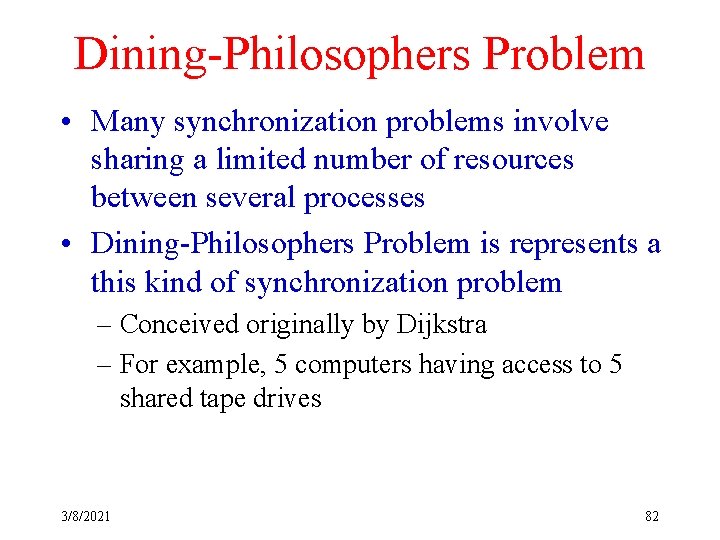 Dining-Philosophers Problem

• Many synchronization problems involve sharing a limited number of resources between several processes

• Dining-Philosophers Problem is represents a this kind of synchronization problem

– Conceived originally by Dijkstra

– For example, 5 computers having access to 5 shared tape drives

3/8/2021

82